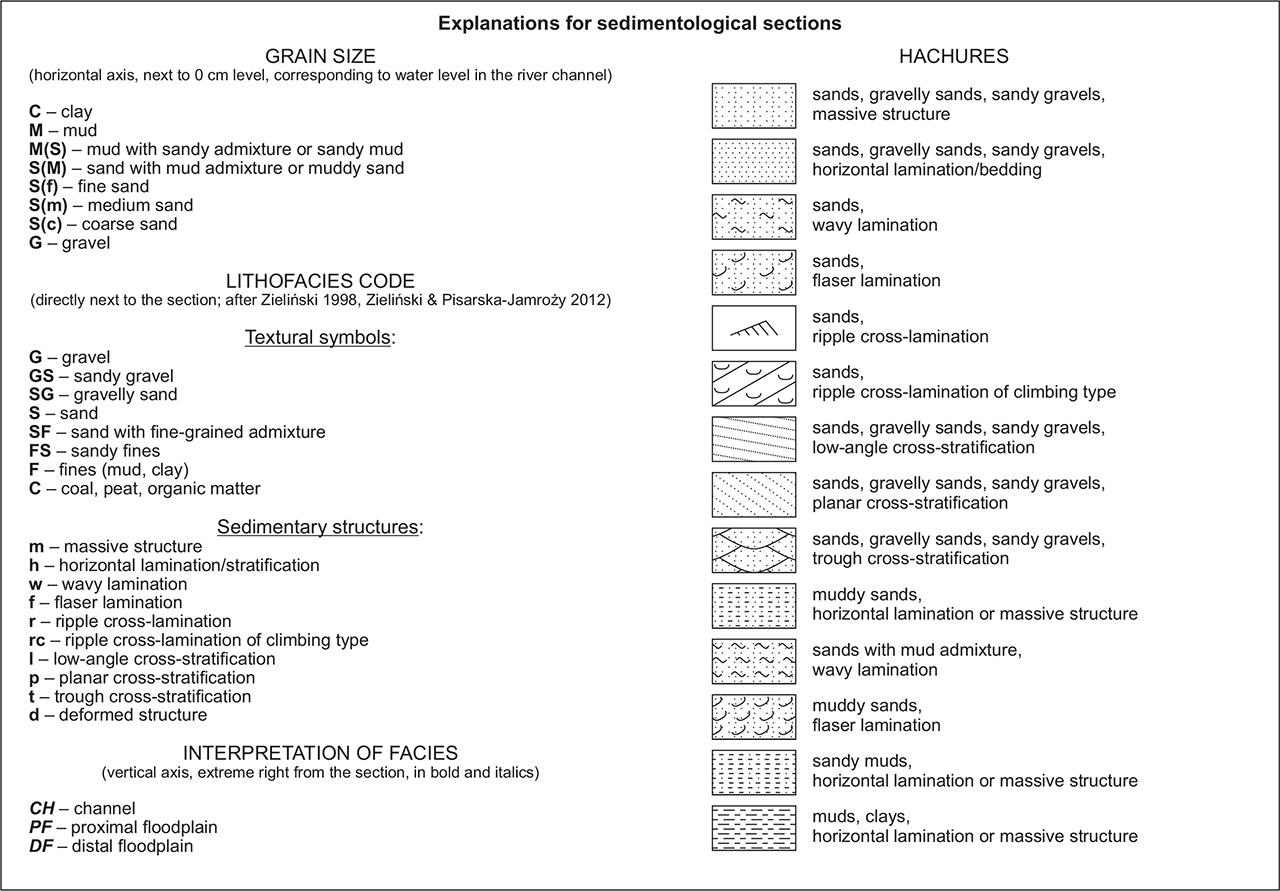 Explanations for sedimentological sections

GRAIN SIZE
(horizontal axis, next to 0 cm level, corresponding to water level in the river channel)

C – clay
M – mud
M(S) – mud with sandy admixture or sandy mud
S(M) – sand with mud admixture or muddy sand
S(f) – fine sand
S(m) – medium sand
S(c) – coarse sand
G – gravel

LITHOFACIES CODE
(directly next to the section; after Zieliński 1998, Zieliński & Pisarska-Jamroży 2012)

Textural symbols:
G – gravel
GS – sandy gravel
SG – gravelly sand
S – sand
SF – sand with fine-grained admixture
FS – sandy fines
F – fines (mud, clay)
C – coal, peat, organic matter

Sedimentary structures:
m – massive structure
h – horizontal lamination/stratification
w – wavy lamination
f – flaser lamination
r – ripple cross-lamination
rc – ripple cross-lamination of climbing type
l – low-angle cross-stratification
p – planar cross-stratification
t – trough cross-stratification
d – deformed structure

INTERPRETATION OF FACIES
(vertical axis, extreme right from the section, in bold and italics)

CH – channel
PF – proximal floodplain
DF – distal floodplain

HACHURES

sands, gravelly sands, sandy gravels, massive structure

sands, gravelly sands, sandy gravels, horizontal lamination/bedding

sands, wavy lamination

sands, flaser lamination

sands, ripple cross-lamination

sands, ripple cross-lamination of climbing type

sands, gravelly sands, sandy gravels, low-angle cross-stratification

sands, gravelly sands, sandy gravels, planar cross-stratification

sands, gravelly sands, sandy gravels, trough cross-stratification

muddy sands, horizontal lamination or massive structure

sands with mud admixture, wavy lamination

muddy sands, flaser lamination

sandy muds, horizontal lamination or massive structure

muds, clays, horizontal lamination or massive structure